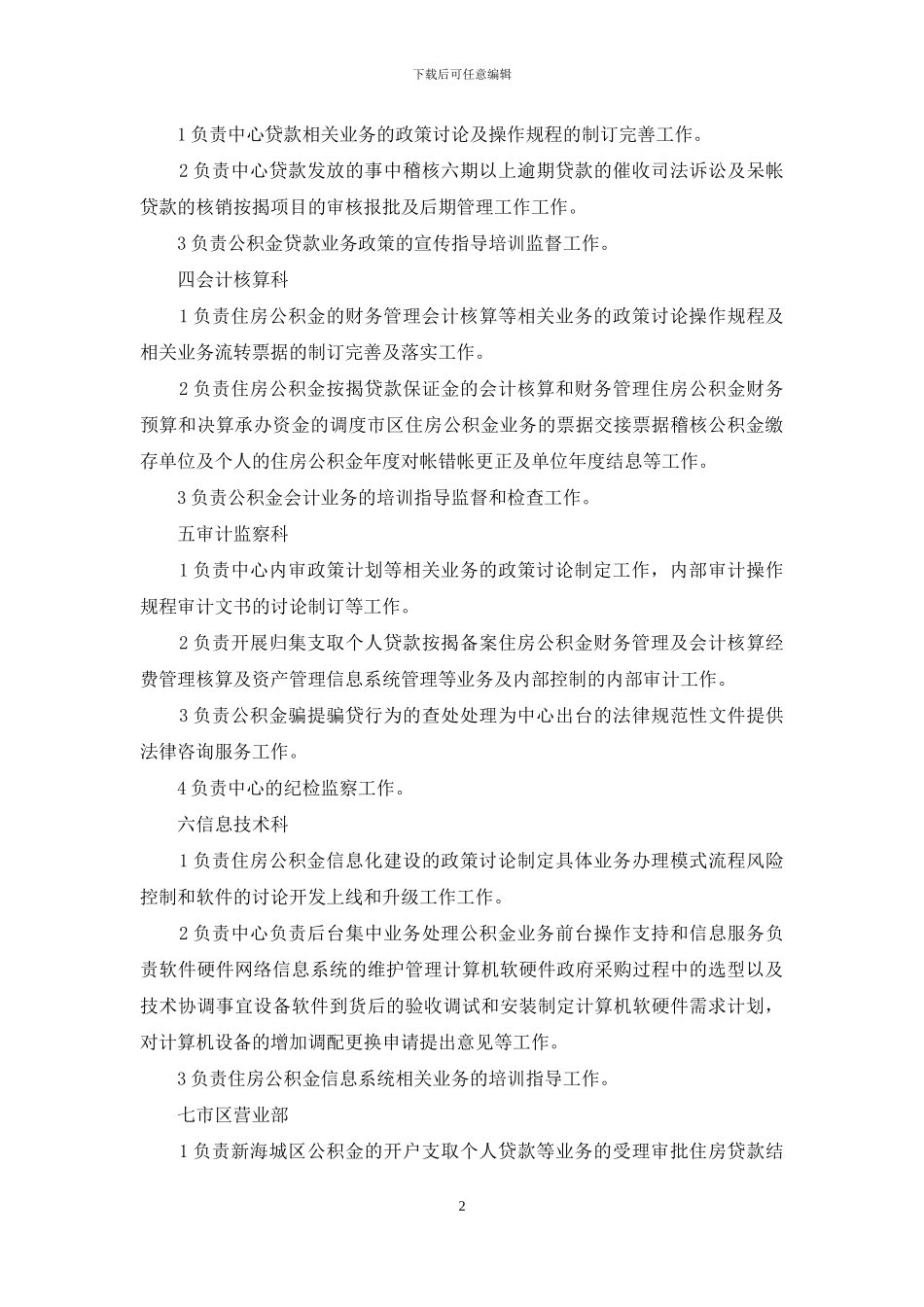 下载后可任意编辑

1 负责中心贷款相关业务的政策讨论及操作规程的制订完善工作。

2 负责中心贷款发放的事中稽核六期以上逾期贷款的催收司法诉讼及呆帐贷款的核销按揭项目的审核报批及后期管理工作工作。

3 负责公积金贷款业务政策的宣传指导培训监督工作。

四会计核算科

1 负责住房公积金的财务管理会计核算等相关业务的政策讨论操作规程及相关业务流转票据的制订完善及落实工作。

2 负责住房公积金按揭贷款保证金的会计核算和财务管理住房公积金财务预算和决算承办资金的调度市区住房公积金业务的票据交接票据稽核公积金缴存单位及个人的住房公积金年度对帐错帐更正及单位年度结息等工作。

3 负责公积金会计业务的培训指导监督和检查工作。

五审计监察科

1 负责中心内审政策计划等相关业务的政策讨论制定工作，内部审计操作规程审计文书的讨论制订等工作。

2 负责开展归集支取个人贷款按揭备案住房公积金财务管理及会计核算经费管理核算及资产管理信息系统管理等业务及内部控制的内部审计工作。

3 负责公积金骗提骗贷行为的查处处理为中心出台的法律规范性文件提供法律咨询服务工作。

4 负责中心的纪检监察工作。

六信息技术科

1 负责住房公积金信息化建设的政策讨论制定具体业务办理模式流程风险控制和软件的讨论开发上线和升级工作工作。

2 负责中心负责后台集中业务处理公积金业务前台操作支持和信息服务负责软件硬件网络信息系统的维护管理计算机软硬件政府采购过程中的选型以及技术协调事宜设备软件到货后的验收调试和安装制定计算机软硬件需求计划，对计算机设备的增加调配更换申请提出意见等工作。

3 负责住房公积金信息系统相关业务的培训指导工作。

七市区营业部

1 负责新海城区公积金的开户支取个人贷款等业务的受理审批住房贷款结

2